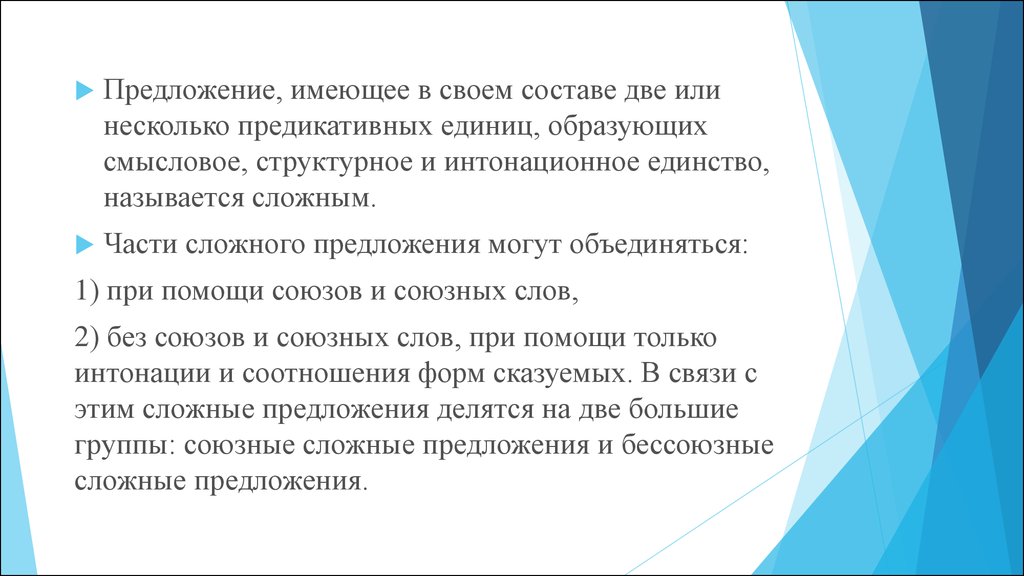 Предложение, имеющее в своем составе две или несколько предикативных единиц, образующих смысловое, структурное и интонационное единство, называется сложным.

Части сложного предложения могут объединяться:

1) при помощи союзов и союзных слов,

2) без союзов и союзных слов, при помощи только интонации и соотношения форм сказуемых. В связи с этим сложные предложения делятся на две большие группы: союзные сложные предложения и бессоюзные сложные предложения.